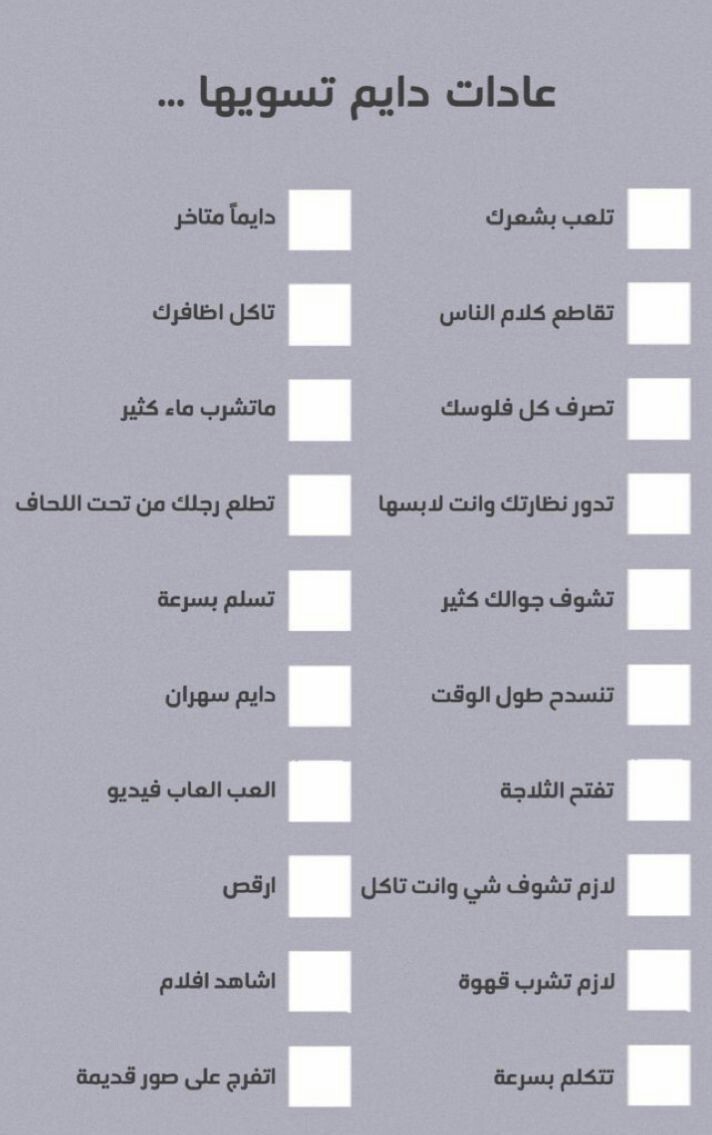 عادات دايم تسويها ...

☐ تلعب بشعرك
☐ تقاطع كلام الناس
☐ تصرف كل فلوسك
☐ تدور نظارتك وانت لابسها
☐ تشوف جوالك كثير
☐ تنسدح طول الوقت
☐ تفتح الثلاجة
☐ لازم تشوف شي وانت تاكل
☐ لازم تشرب قهوة
☐ تتكلم بسرعة

☐ دايماً متاخر
☐ تاكل اظافرك
☐ ماتشرب ماء كثير
☐ تطلع رجلك من تحت اللحاف
☐ تسلم بسرعة
☐ دايم سهران
☐ العب العاب فيديو
☐ ارقص
☐ اشاهد افلام
☐ اتفرج على صور قديمة